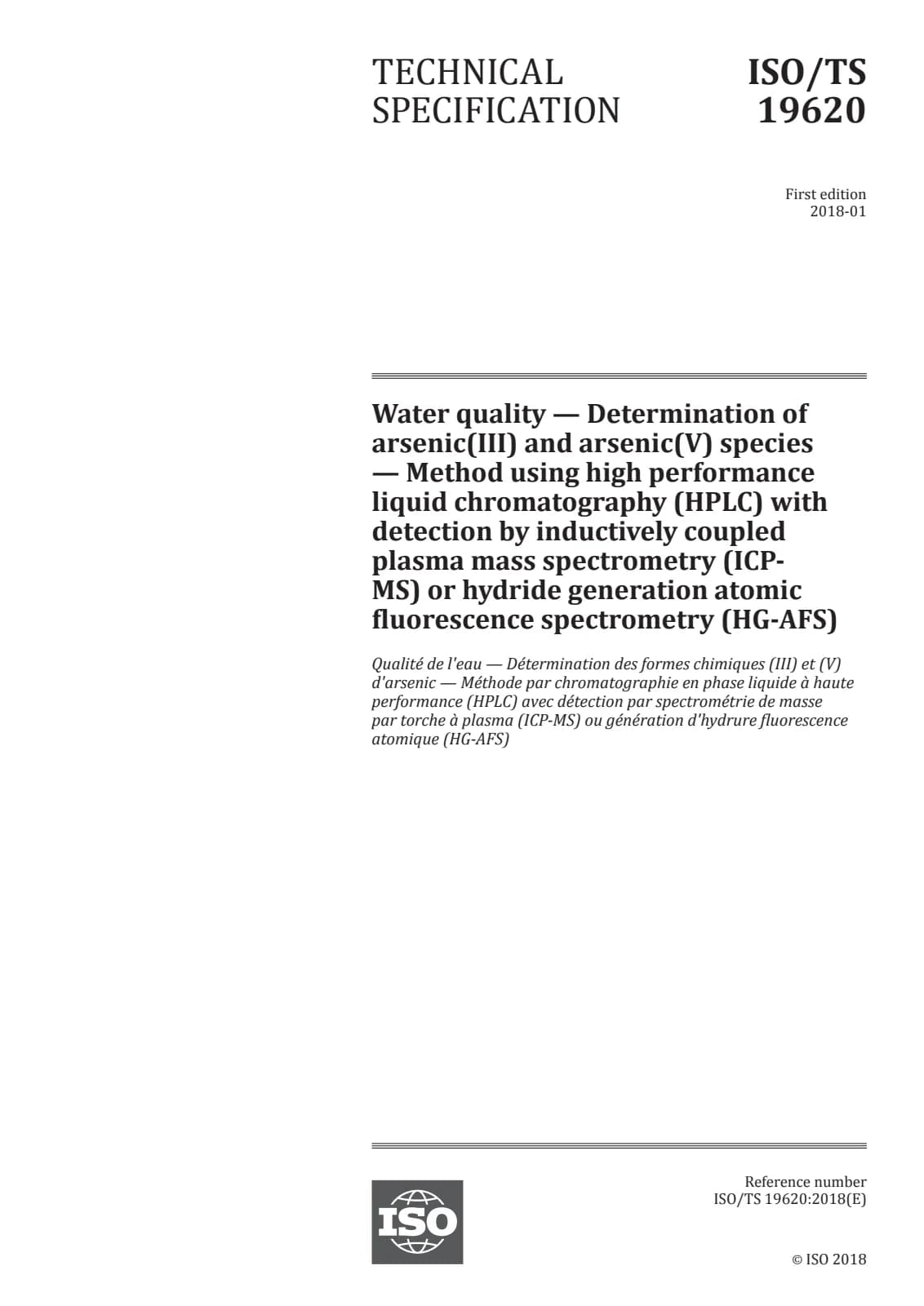 TECHNICAL SPECIFICATION

ISO/TS 19620

First edition
2018-01

Water quality — Determination of arsenic(III) and arsenic(V) species — Method using high performance liquid chromatography (HPLC) with detection by inductively coupled plasma mass spectrometry (ICP-MS) or hydride generation atomic fluorescence spectrometry (HG-AFS)

Qualité de l'eau — Détermination des formes chimiques (III) et (V) d'arsenic — Méthode par chromatographie en phase liquide à haute performance (HPLC) avec détection par spectrométrie de masse par torche à plasma (ICP-MS) ou génération d'hydrure fluorescence atomique (HG-AFS)

ISO

Reference number
ISO/TS 19620:2018(E)

© ISO 2018